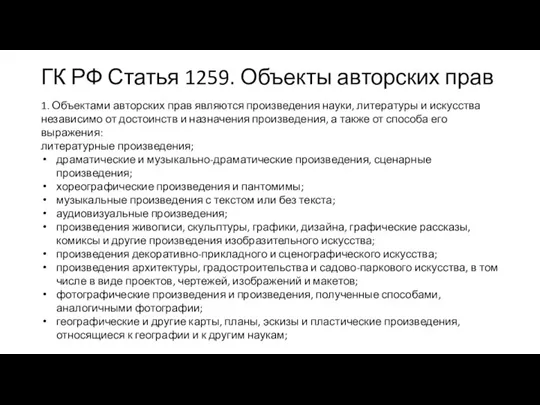 ГК РФ Статья 1259. Объекты авторских прав

1. Объектами авторских прав являются произведения науки, литературы и искусства независимо от достоинств и назначения произведения, а также от способа его выражения:
литературные произведения;
• драматические и музыкально-драматические произведения, сценарные произведения;
• хореографические произведения и пантомимы;
• музыкальные произведения с текстом или без текста;
• аудиовизуальные произведения;
• произведения живописи, скульптуры, графики, дизайна, графические рассказы, комиксы и другие произведения изобразительного искусства;
• произведения декоративно-прикладного и сценографического искусства;
• произведения архитектуры, градостроительства и садово-паркового искусства, в том числе в виде проектов, чертежей, изображений и макетов;
• фотографические произведения и произведения, полученные способами, аналогичными фотографии;
• географические и другие карты, планы, эскизы и пластические произведения, относящиеся к географии и к другим наукам;